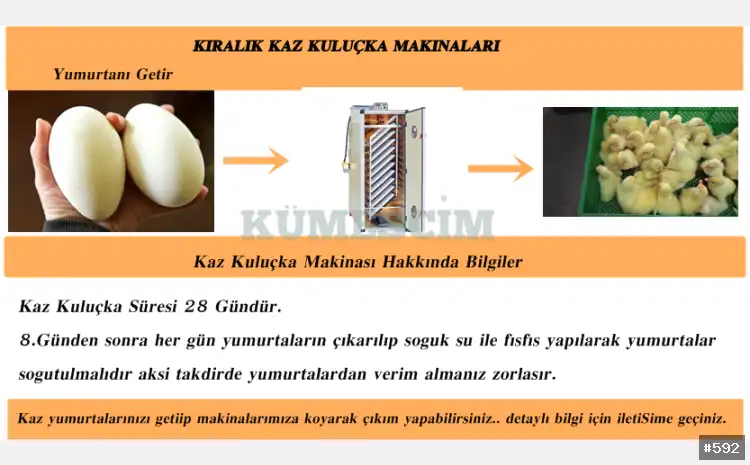 KIRALIK KAZ KULUÇKA MAKINALARI

Yumurtanı Getir

KÜMESCİM

Kaz Kuluçka Makinası Hakkında Bilgiler

Kaz Kuluçka Süresi 28 Gündür.

8.Günden sonra her gün yumurtaların çıkarılıp soguk su ile fısfıs yapılarak yumurtalar sogutulmalıdır aksi takdirde yumurtalardan verim almanız zorlasır.

Kaz yumurtalarınızı getiip makinalarımıza koyarak çıkım yapabilirsiniz.. detaylı bilgi için iletiSime geçiniz.

#592